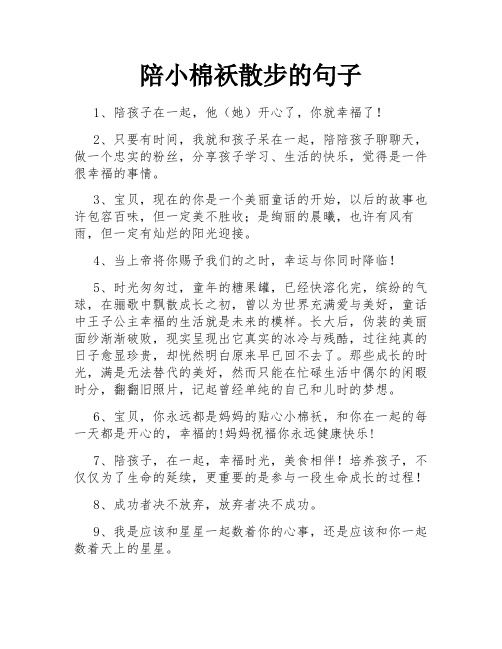 陪小棉袄散步的句子

1、陪孩子在一起，他（她）开心了，你就幸福了！

2、只要有时间，我就和孩子呆在一起，陪陪孩子聊聊天，做一个忠实的粉丝，分享孩子学习、生活的快乐，觉得是一件很幸福的事情。

3、宝贝，现在的你是一个美丽童话的开始，以后的故事也许包容百味，但一定美不胜收；是绚丽的晨曦，也许有风有雨，但一定有灿烂的阳光迎接。

4、当上帝将你赐予我们的之时，幸运与你同时降临！

5、时光匆匆过，童年的糖果罐，已经快溶化完，缤纷的气球，在骊歌中飘散成长之初，曾以为世界充满爱与美好，童话中王子公主幸福的生活就是未来的模样。长大后，伪装的美丽面纱渐渐破败，现实呈现出它真实的冰冷与残酷，过往纯真的日子愈显珍贵，却恍然明白原来早已回不去了。那些成长的时光，满是无法替代的美好，然而只能在忙碌生活中偶尔的闲暇时分，翻翻旧照片，记起曾经单纯的自己和儿时的梦想。

6、宝贝，你永远都是妈妈的贴心小棉袄，和你在一起的每一天都是开心的，幸福的!妈妈祝福你永远健康快乐!

7、陪孩子，在一起，幸福时光，美食相伴！培养孩子，不仅仅为了生命的延续，更重要的是参与一段生命成长的过程！

8、成功者决不放弃，放弃者决不成功。

9、我是应该和星星一起数着你的心事，还是应该和你一起数着天上的星星。